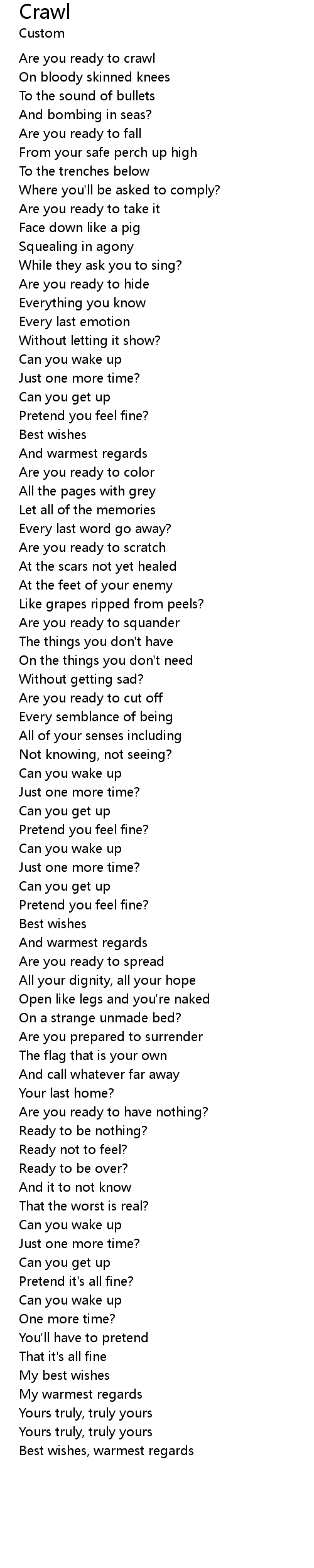 Crawl
Custom

Are you ready to crawl
On bloody skinned knees
To the sound of bullets
And bombing in seas?
Are you ready to fall
From your safe perch up high
To the trenches below
Where you'll be asked to comply?
Are you ready to take it
Face down like a pig
Squealing in agony
While they ask you to sing?
Are you ready to hide
Everything you know
Every last emotion
Without letting it show?
Can you wake up
Just one more time?
Can you get up
Pretend you feel fine?
Best wishes
And warmest regards
Are you ready to color
All the pages with grey
Let all of the memories
Every last word go away?
Are you ready to scratch
At the scars not yet healed
At the feet of your enemy
Like grapes ripped from peels?
Are you ready to squander
The things you don't have
On the things you don't need
Without getting sad?
Are you ready to cut off
Every semblance of being
All of your senses including
Not knowing, not seeing?
Can you wake up
Just one more time?
Can you get up
Pretend you feel fine?
Can you wake up
Just one more time?
Can you get up
Pretend you feel fine?
Best wishes
And warmest regards
Are you ready to spread
All your dignity, all your hope
Open like legs and you're naked
On a strange unmade bed?
Are you prepared to surrender
The flag that is your own
And call whatever far away
Your last home?
Are you ready to have nothing?
Ready to be nothing?
Ready not to feel?
Ready to be over?
And it to not know
That the worst is real?
Can you wake up
Just one more time?
Can you get up
Pretend it's all fine?
Can you wake up
One more time?
You'll have to pretend
That it's all fine
My best wishes
My warmest regards
Yours truly, truly yours
Yours truly, truly yours
Best wishes, warmest regards